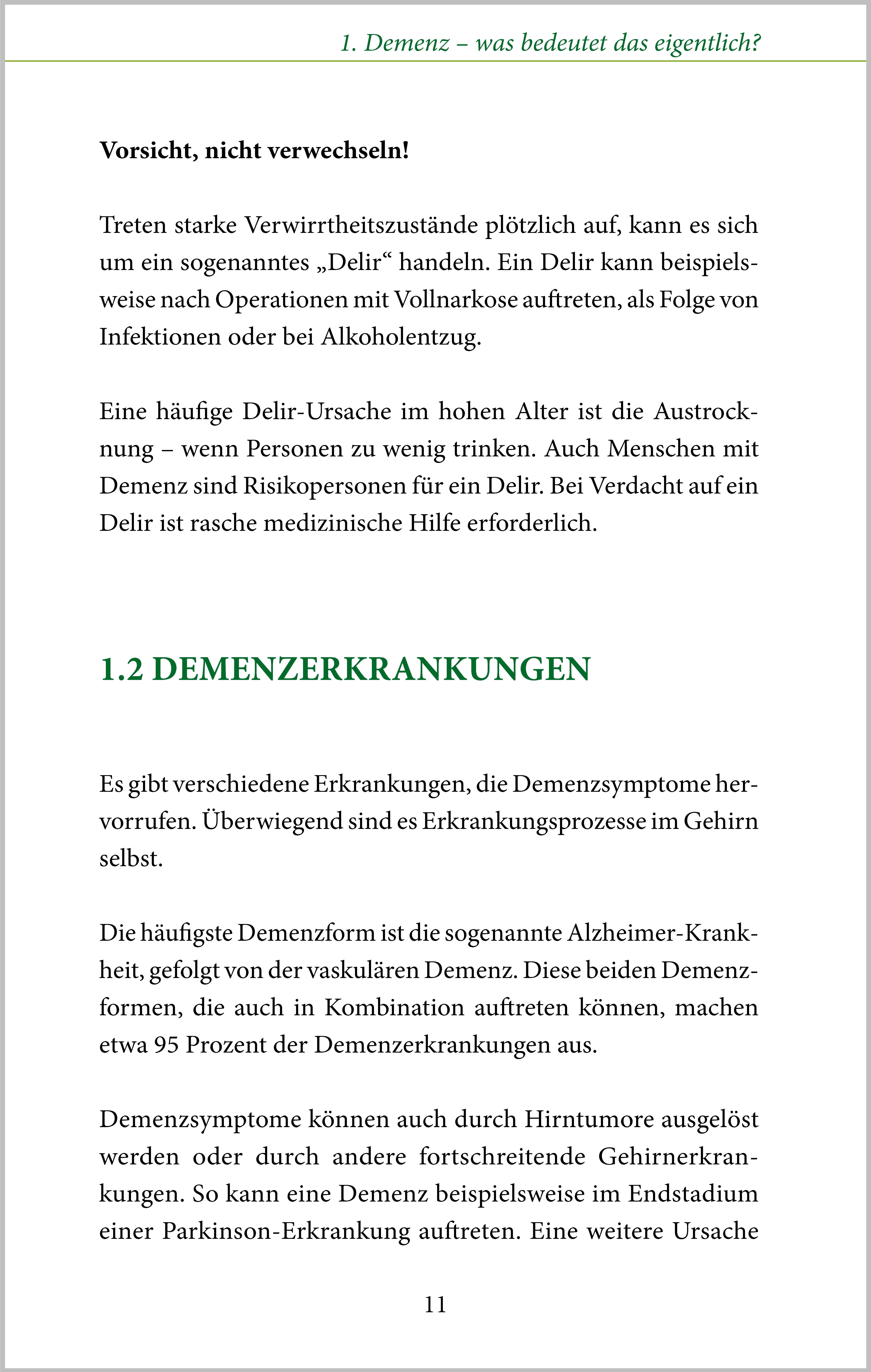 1. Demenz – was bedeutet das eigentlich?

Vorsicht, nicht verwechseln!

Treten starke Verwirrtheitszustände plötzlich auf, kann es sich um ein sogenanntes „Delir“ handeln. Ein Delir kann beispielsweise nach Operationen mit Vollnarkose auftreten, als Folge von Infektionen oder bei Alkoholentzug.

Eine häufige Delir-Ursache im hohen Alter ist die Austrocknung – wenn Personen zu wenig trinken. Auch Menschen mit Demenz sind Risikopersonen für ein Delir. Bei Verdacht auf ein Delir ist rasche medizinische Hilfe erforderlich.

1.2 DEMENZERKRANKUNGEN

Es gibt verschiedene Erkrankungen, die Demenzsymptome hervorrufen. Überwiegend sind es Erkrankungsprozesse im Gehirn selbst.

Die häufigste Demenzform ist die sogenannte Alzheimer-Krankheit, gefolgt von der vaskulären Demenz. Diese beiden Demenzformen, die auch in Kombination auftreten können, machen etwa 95 Prozent der Demenzerkrankungen aus.

Demenzsymptome können auch durch Hirntumore ausgelöst werden oder durch andere fortschreitende Gehirnerkrankungen. So kann eine Demenz beispielsweise im Endstadium einer Parkinson-Erkrankung auftreten. Eine weitere Ursache

11